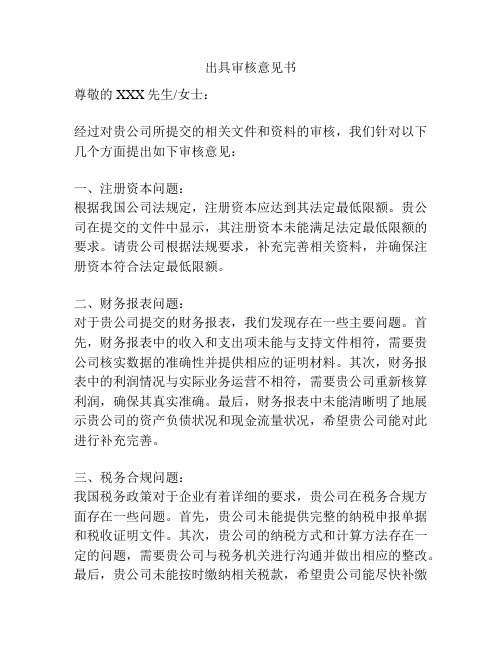 出具审核意见书

尊敬的 XXX 先生/女士：

经过对贵公司所提交的相关文件和资料的审核，我们针对以下几个方面提出如下审核意见：

一、注册资本问题：
根据我国公司法规定，注册资本应达到其法定最低限额。贵公司在提交的文件中显示，其注册资本未能满足法定最低限额的要求。请贵公司根据法规要求，补充完善相关资料，并确保注册资本符合法定最低限额。

二、财务报表问题：
对于贵公司提交的财务报表，我们发现存在一些主要问题。首先，财务报表中的收入和支出项未能与支持文件相符，需要贵公司核实数据的准确性并提供相应的证明材料。其次，财务报表中的利润情况与实际业务运营不相符，需要贵公司重新核算利润，确保其真实准确。最后，财务报表中未能清晰明了地展示贵公司的资产负债状况和现金流量状况，希望贵公司能对此进行补充完善。

三、税务合规问题：
我国税务政策对于企业有着详细的要求，贵公司在税务合规方面存在一些问题。首先，贵公司未能提供完整的纳税申报单据和税收证明文件。其次，贵公司的纳税方式和计算方法存在一定的问题，需要贵公司与税务机关进行沟通并做出相应的整改。最后，贵公司未能按时缴纳相关税款，希望贵公司能尽快补缴